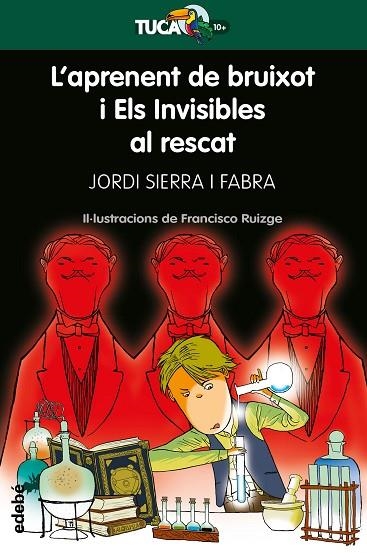 TUCA 10+

L'aprenent de bruixot i Els Invisibles al rescat

JORDI SIERRA I FABRA

Il·lustracions de Francisco Ruizge

edebé